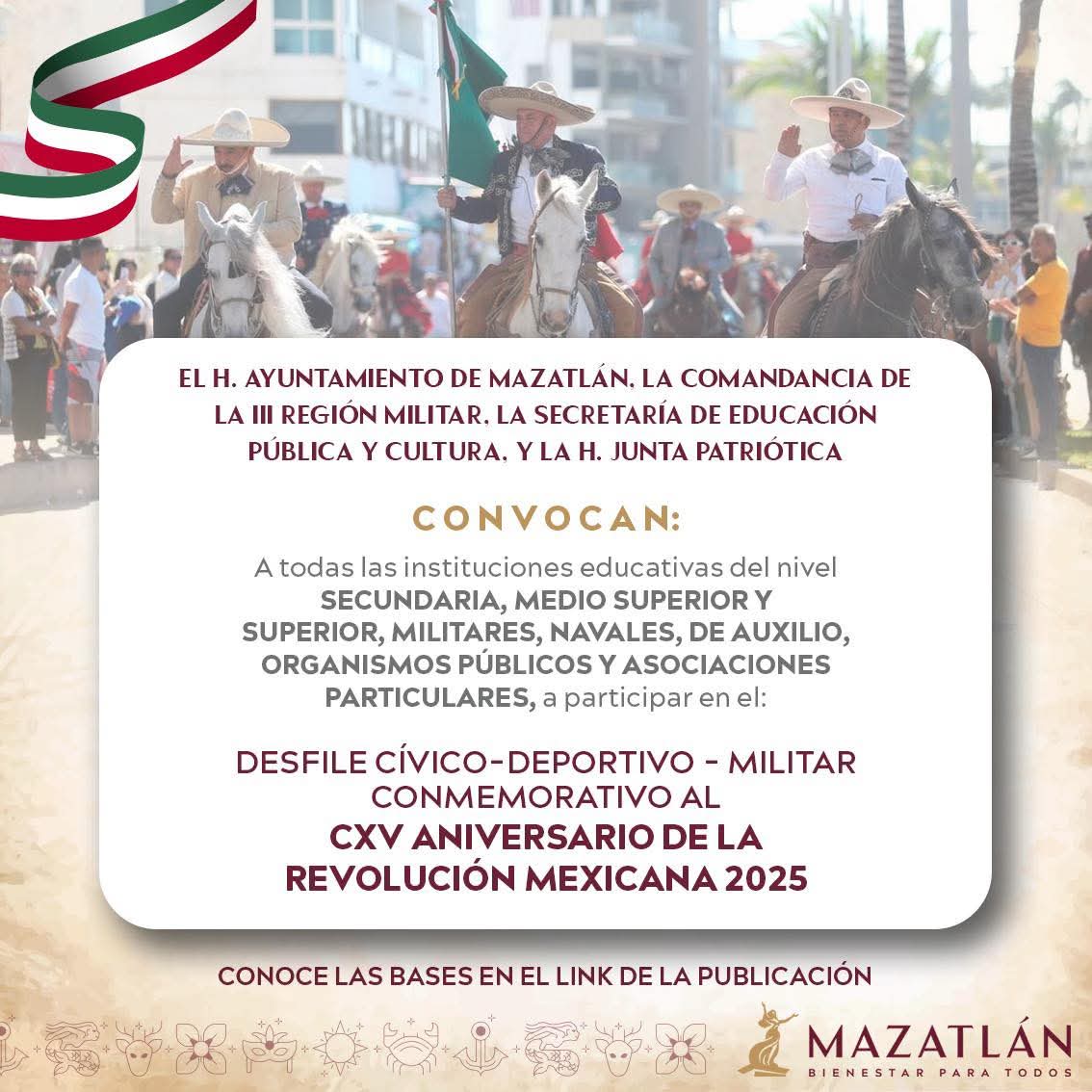 EL H. AYUNTAMIENTO DE MAZATLÁN, LA COMANDANCIA DE LA III REGIÓN MILITAR, LA SECRETARÍA DE EDUCACIÓN PÚBLICA Y CULTURA, Y LA H. JUNTA PATRIÓTICA

CONVOCAN:

A todas las instituciones educativas del nivel SECUNDARIA, MEDIO SUPERIOR Y SUPERIOR, MILITARES, NAVALES, DE AUXILIO, ORGANISMOS PÚBLICOS Y ASOCIACIONES PARTICULARES, a participar en el:

DESFILE CÍVICO-DEPORTIVO - MILITAR CONMEMORATIVO AL

CXV ANIVERSARIO DE LA REVOLUCIÓN MEXICANA 2025

CONOCE LAS BASES EN EL LINK DE LA PUBLICACIÓN

MAZATLÁN
BIENESTAR PARA TODOS